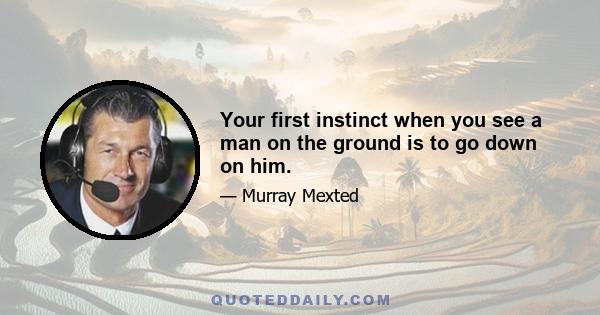 Your first instinct when you see a man on the ground is to go down on him.

— Murray Mexted

QUOTEDDAILY.COM